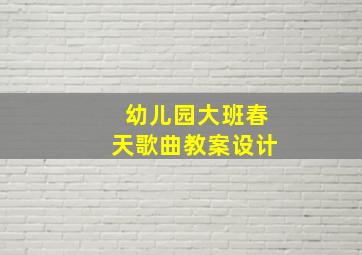 幼儿园大班春天歌曲教案设计